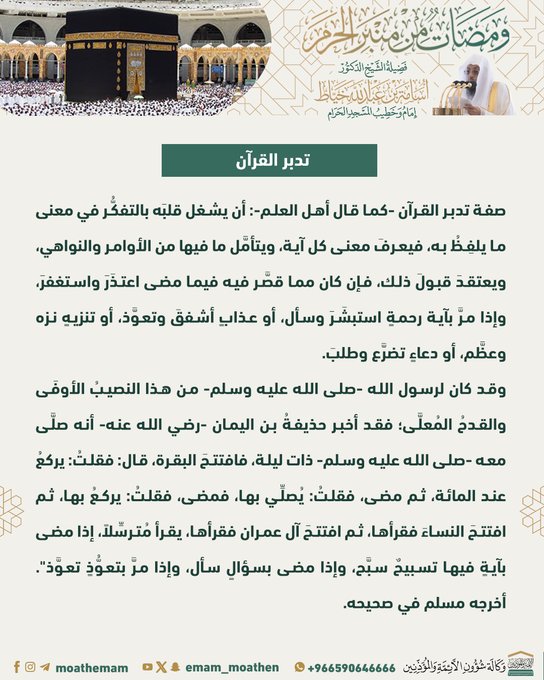 ومضات من منبر الحرم
فضيلة الشيخ الدكتور
أسامة بن عبدالله خياط
إمام وخطيب المسجد الحرام

تدبر القرآن

صفة تدبر القرآن -كما قال أهل العلم-: أن يشغل قلبَه بالتفكُّر في معنى ما يلفِظُ به، فيعرفَ معنى كل آية، ويتأمَّل ما فيها من الأوامر والنواهي، ويعتقدَ قبولَ ذلك، فإن كان مما قصَّر فيه فيما مضى اعتذَرَ واستغفرَ، وإذا مرَّ بآية رحمةٍ استبشَرَ وسأل، أو عذابٍ أشفقَ وتعوَّذ، أو تنزيهٍ نزه وعظَّم، أو دعاءٍ تضرَّع وطلبَ.

وقد كان لرسول الله -صلى الله عليه وسلم- من هذا النصيبُ الأوفَى والقدحُ المُعلَّى؛ فقد أخبر حذيفةُ بن اليمان -رضي الله عنه- أنه صلَّى معه -صلى الله عليه وسلم- ذات ليلة، فافتتحَ البقرة، قال: فقلتُ: يركعُ عند المائة، ثم مضى، فقلتُ: يُصلِّي بها، فمضى، فقلتُ: يركعُ بها، ثم افتتحَ النساءَ فقرأها، ثم افتتحَ آل عمران فقرأها، يقرأ مُترسِّلاً، إذا مضى بآيةٍ فيها تسبيحٌ سبَّح، وإذا مضى بسؤالٍ سأل، وإذا مرَّ بتعوُّذٍ تعوَّذ". أخرجه مسلم في صحيحه.

moathemam emam_moathen +966590646666 وكالة شؤون الأئمة والمؤذنين